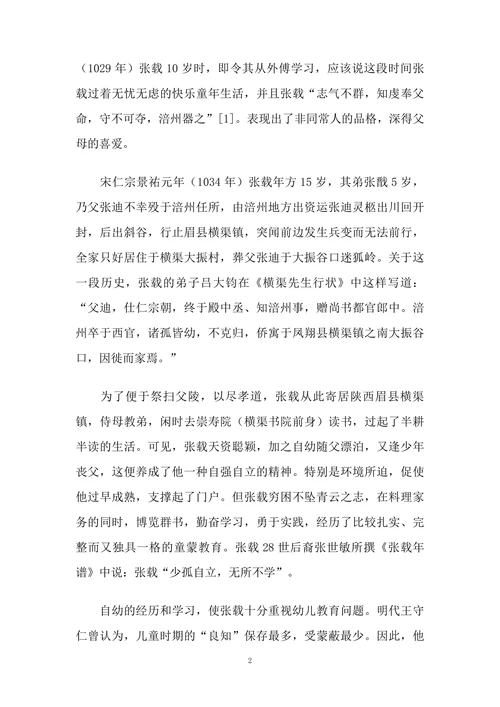 （1029 年）张载 10 岁时，即令其从外傅学习，应该说这段时间张载过着无忧无虑的快乐童年生活，并且张载“志气不群，知虔奉父命，守不可夺，涪州器之”[1]。表现出了非同常人的品格，深得父母的喜爱。

宋仁宗景祐元年（1034 年）张载年方 15 岁，其弟张戬 5 岁，乃父张迪不幸殁于涪州任所，由涪州地方出资运张迪灵柩出川回开封，后出斜谷，行止眉县横渠镇，突闻前边发生兵变而无法前行，全家只好居住于横渠大振村，葬父张迪于大振谷口迷狐岭。关于这一段历史，张载的弟子吕大钧在《横渠先生行状》中这样写道：“父迪，仕仁宗朝，终于殿中丞、知涪州事，赠尚书都官郎中。涪州卒于西官，诸孤皆幼，不克归，侨寓于凤翔县横渠镇之南大振谷口，因徙而家焉。”

为了便于祭扫父陵，以尽孝道，张载从此寄居陕西眉县横渠镇，侍母教弟，闲时去崇寿院（横渠书院前身）读书，过起了半耕半读的生活。可见，张载天资聪颖，加之自幼随父漂泊，又逢少年丧父，这便养成了他一种自强自立的精神。特别是环境所迫，促使他过早成熟，支撑起了门户。但张载穷困不坠青云之志，在料理家务的同时，博览群书，勤奋学习，勇于实践，经历了比较扎实、完整而又独具一格的童蒙教育。张载 28 世后裔张世敏所撰《张载年谱》中说：张载“少孤自立，无所不学”。

自幼的经历和学习，使张载十分重视幼儿教育问题。明代王守仁曾认为，儿童时期的“良知”保存最多，受蒙蔽最少。因此，他

2